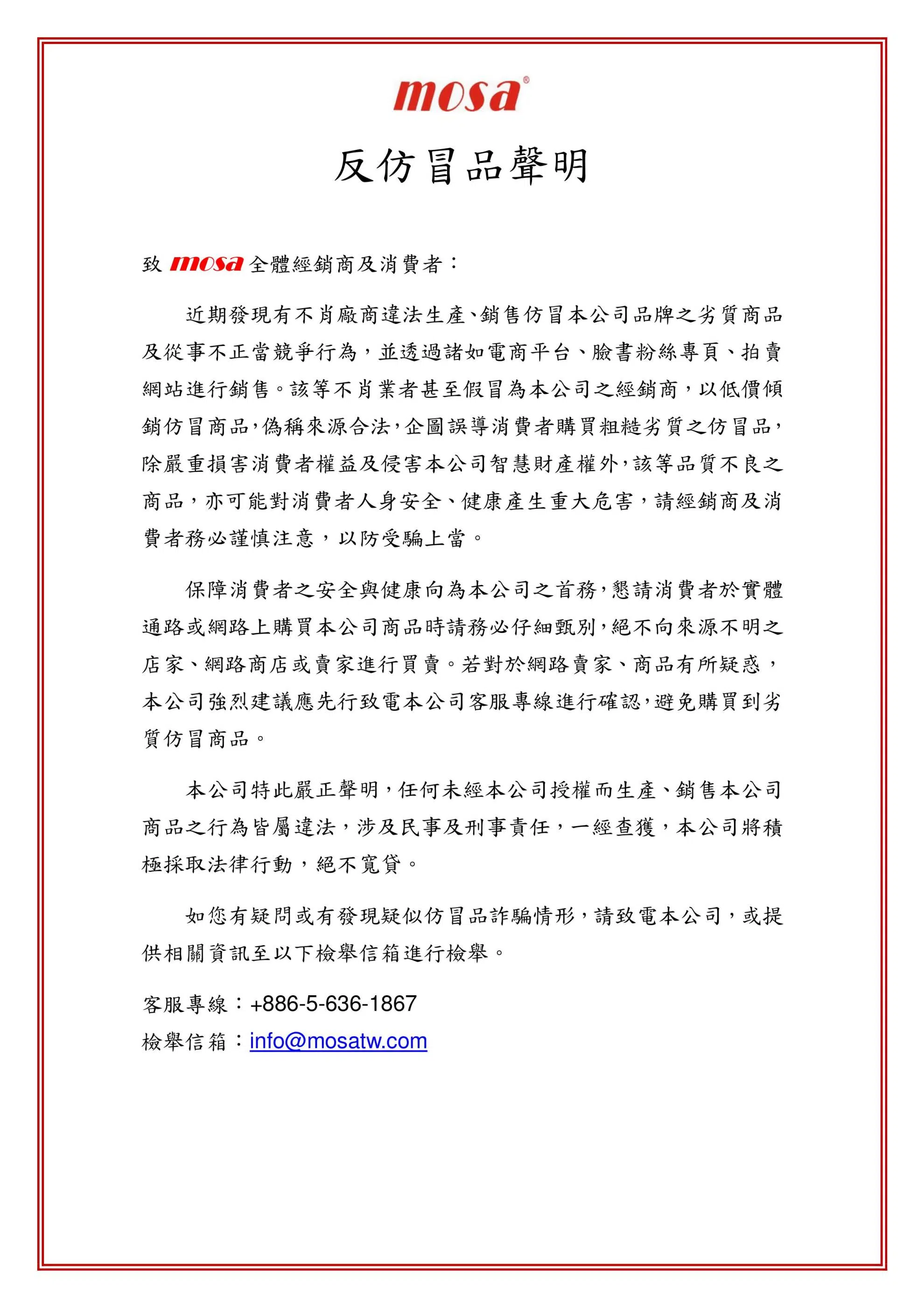 mosa®

反仿冒品聲明

致 mosa 全體經銷商及消費者：

近期發現有不肖廠商違法生產、銷售仿冒本公司品牌之劣質商品及從事不正當競爭行為，並透過諸如電商平台、臉書粉絲專頁、拍賣網站進行銷售。該等不肖業者甚至假冒為本公司之經銷商，以低價傾銷仿冒商品，偽稱來源合法，企圖誤導消費者購買粗糙劣質之仿冒品，除嚴重損害消費者權益及侵害本公司智慧財產權外，該等品質不良之商品，亦可能對消費者人身安全、健康產生重大危害，請經銷商及消費者務必謹慎注意，以防受騙上當。

保障消費者之安全與健康向為本公司之首務，懇請消費者於實體通路或網路上購買本公司商品時請務必仔細甄別，絕不向來源不明之店家、網路商店或賣家進行買賣。若對於網路賣家、商品有所疑惑，本公司強烈建議應先行致電本公司客服專線進行確認，避免購買到劣質仿冒商品。

本公司特此嚴正聲明，任何未經本公司授權而生產、銷售本公司商品之行為皆屬違法，涉及民事及刑事責任，一經查獲，本公司將積極採取法律行動，絕不寬貸。

如您有疑問或有發現疑似仿冒品詐騙情形，請致電本公司，或提供相關資訊至以下檢舉信箱進行檢舉。

客服專線：+886-5-636-1867
檢舉信箱：info@mosatw.com